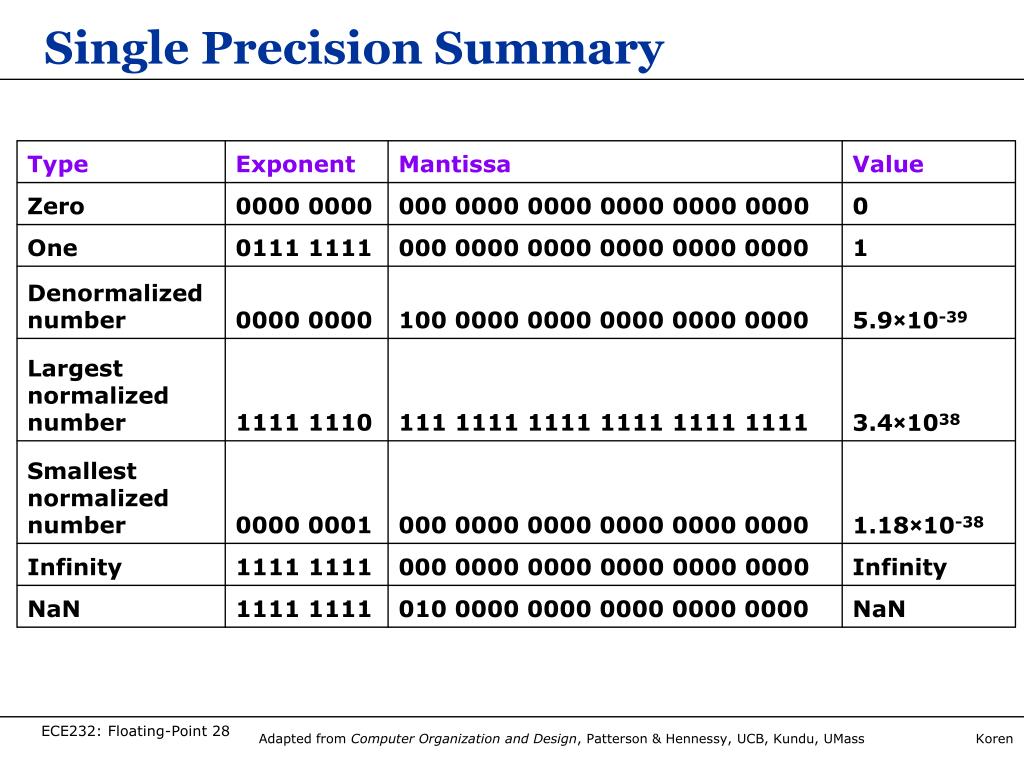 Single Precision Summary

| Type | Exponent | Mantissa | Value |
|---|---|---|---|
| Zero | 0000 0000 | 000 0000 0000 0000 0000 0000 | 0 |
| One | 0111 1111 | 000 0000 0000 0000 0000 0000 | 1 |
| Denormalized number | 0000 0000 | 100 0000 0000 0000 0000 0000 | $5.9 \times 10^{-39}$ |
| Largest normalized number | 1111 1110 | 111 1111 1111 1111 1111 1111 | $3.4 \times 10^{38}$ |
| Smallest normalized number | 0000 0001 | 000 0000 0000 0000 0000 0000 | $1.18 \times 10^{-38}$ |
| Infinity | 1111 1111 | 000 0000 0000 0000 0000 0000 | Infinity |
| NaN | 1111 1111 | 010 0000 0000 0000 0000 0000 | NaN |

ECE232: Floating-Point 28

Adapted from Computer Organization and Design, Patterson & Hennessy, UCB, Kundu, UMass

Koren